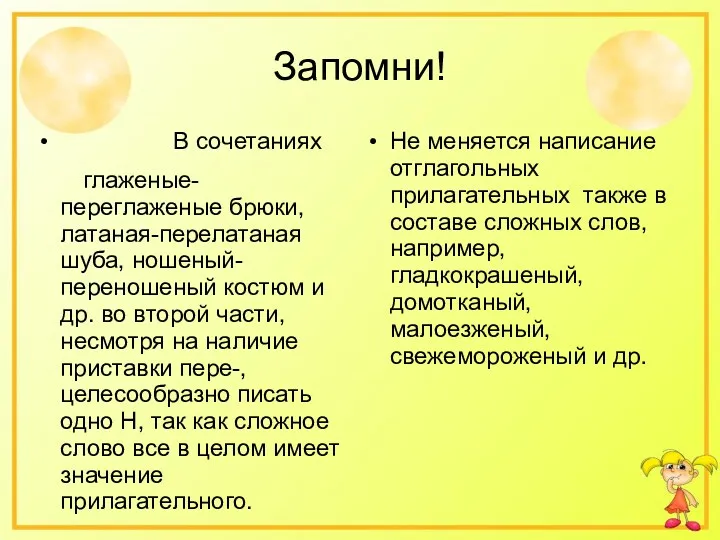 Запомни!

• В сочетаниях глаженые-переглаженые брюки, латаная-перелатаная шуба, ношеный-переношеный костюм и др. во второй части, несмотря на наличие приставки пере-, целесообразно писать одно Н, так как сложное слово все в целом имеет значение прилагательного.

• Не меняется написание отглагольных прилагательных также в составе сложных слов, например, гладкокрашеный, домотканый, малоезженый, свежемороженый и др.